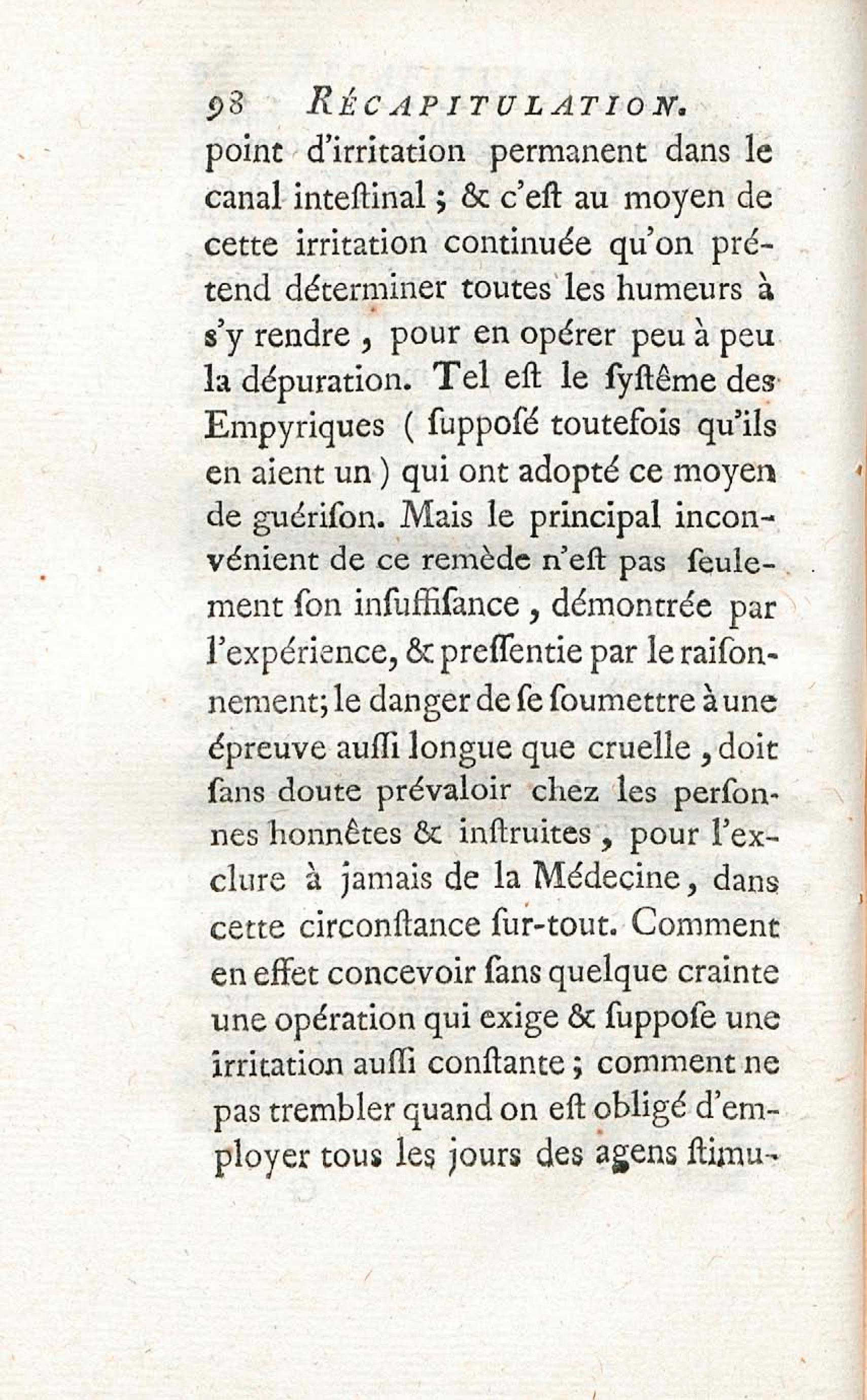 98 RÉCAPITULATION.

point d'irritation permanent dans le canal inteſtinal ; & c'eſt au moyen de cette irritation continuée qu'on prétend déterminer toutes les humeurs à s'y rendre, pour en opérer peu à peu la dépuration. Tel eſt le ſyſtême des Empyriques ( ſuppoſé toutefois qu'ils en aient un ) qui ont adopté ce moyen de guériſon. Mais le principal inconvénient de ce remède n'eſt pas ſeulement ſon inſuffiſance, démontrée par l'expérience, & preſſentie par le raiſonnement; le danger de ſe ſoumettre à une épreuve auſſi longue que cruelle, doit ſans doute prévaloir chez les perſonnes honnêtes & inſtruites, pour l'exclure à jamais de la Médecine, dans cette circonſtance ſur-tout. Comment en effet concevoir ſans quelque crainte une opération qui exige & ſuppoſe une irritation auſſi conſtante ; comment ne pas trembler quand on eſt obligé d'employer tous les jours des agens ſtimu-